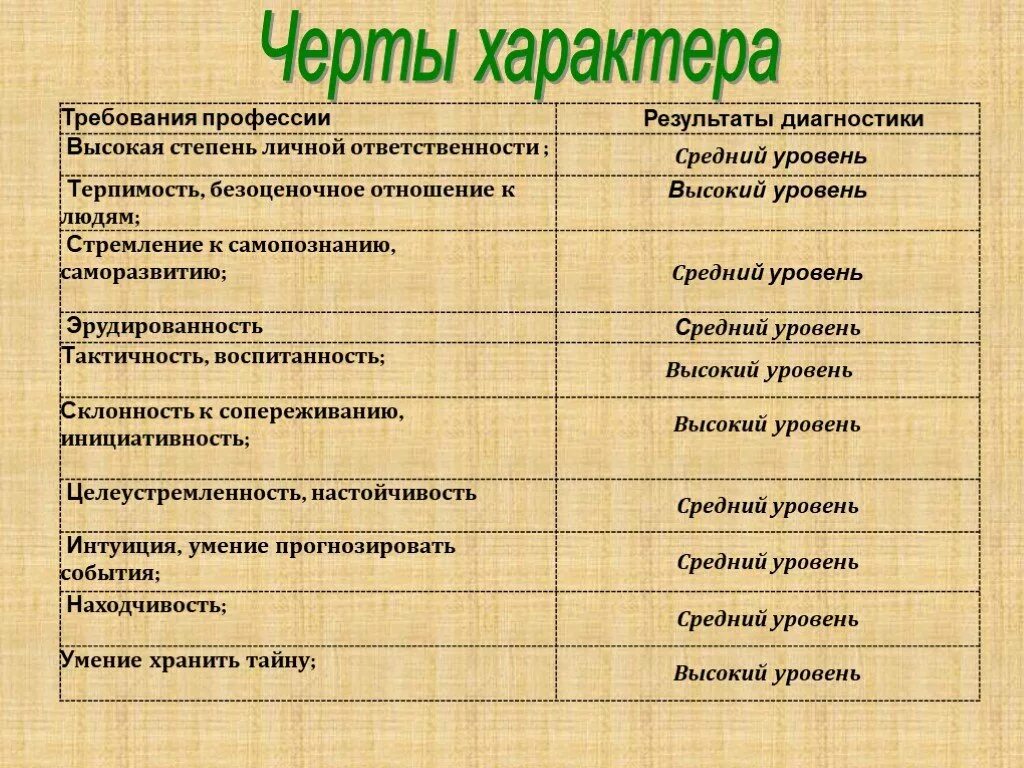 Черты характера

| Требования профессии | Результаты диагностики |
|---|---|
| Высокая степень личной ответственности ; | Средний уровень |
| Терпимость, безоценочное отношение к людям; | Высокий уровень |
| Стремление к самопознанию, саморазвитию; | Средний уровень |
| Эрудированность | Средний уровень |
| Тактичность, воспитанность; | Высокий уровень |
| Склонность к сопереживанию, инициативность; | Высокий уровень |
| Целеустремленность, настойчивость | Средний уровень |
| Интуиция, умение прогнозировать события; | Средний уровень |
| Находчивость; | Средний уровень |
| Умение хранить тайну; | Высокий уровень |